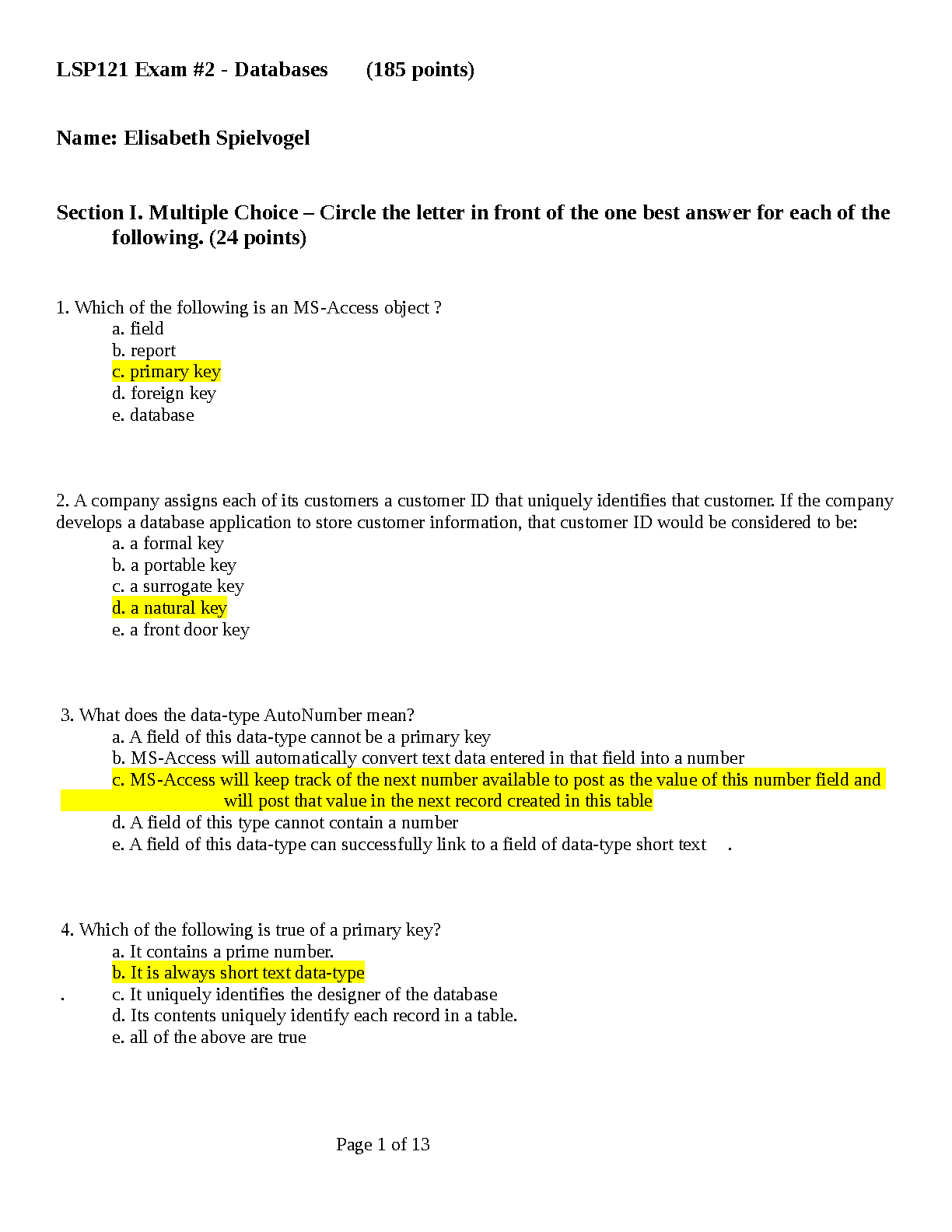 LSP121 Exam #2 - Databases (185 points)

Name: Elisabeth Spielvogel

Section I. Multiple Choice – Circle the letter in front of the one best answer for each of the following. (24 points)

1. Which of the following is an MS-Access object ?
a. field
b. report
c. primary key
d. foreign key
e. database

2. A company assigns each of its customers a customer ID that uniquely identifies that customer. If the company develops a database application to store customer information, that customer ID would be considered to be:
a. a formal key
b. a portable key
c. a surrogate key
d. a natural key
e. a front door key

3. What does the data-type AutoNumber mean?
a. A field of this data-type cannot be a primary key
b. MS-Access will automatically convert text data entered in that field into a number
c. MS-Access will keep track of the next number available to post as the value of this number field and will post that value in the next record created in this table
d. A field of this type cannot contain a number
e. A field of this data-type can successfully link to a field of data-type short text .

4. Which of the following is true of a primary key?
a. It contains a prime number.
b. It is always short text data-type
. c. It uniquely identifies the designer of the database
d. Its contents uniquely identify each record in a table.
e. all of the above are true

Page 1 of 13